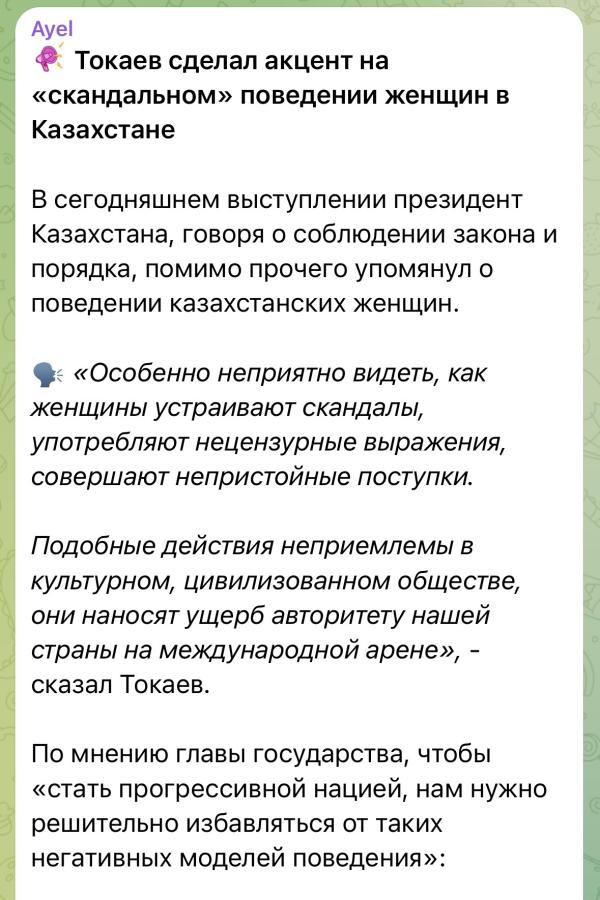 Ayel
Токаев сделал акцент на «скандальном» поведении женщин в Казахстане

В сегодняшнем выступлении президент Казахстана, говоря о соблюдении закона и порядка, помимо прочего упомянул о поведении казахстанских женщин.

«Особенно неприятно видеть, как женщины устраивают скандалы, употребляют нецензурные выражения, совершают непристойные поступки.

Подобные действия неприемлемы в культурном, цивилизованном обществе, они наносят ущерб авторитету нашей страны на международной арене», - сказал Токаев.

По мнению главы государства, чтобы «стать прогрессивной нацией, нам нужно решительно избавляться от таких негативных моделей поведения»: